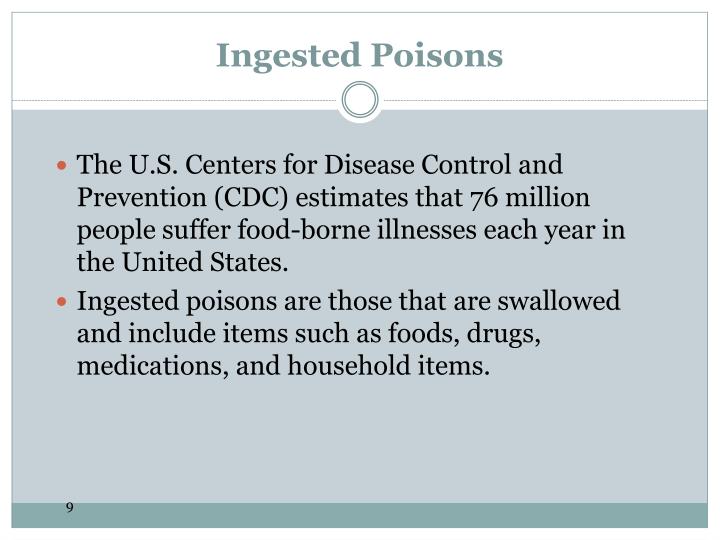 Ingested Poisons

• The U.S. Centers for Disease Control and Prevention (CDC) estimates that 76 million people suffer food-borne illnesses each year in the United States.

• Ingested poisons are those that are swallowed and include items such as foods, drugs, medications, and household items.

9